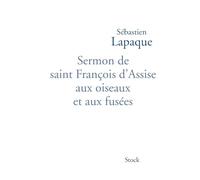 Sébastien
Lapaque

Sermon de
saint François d'Assise
aux oiseaux
et aux fusées

Stock